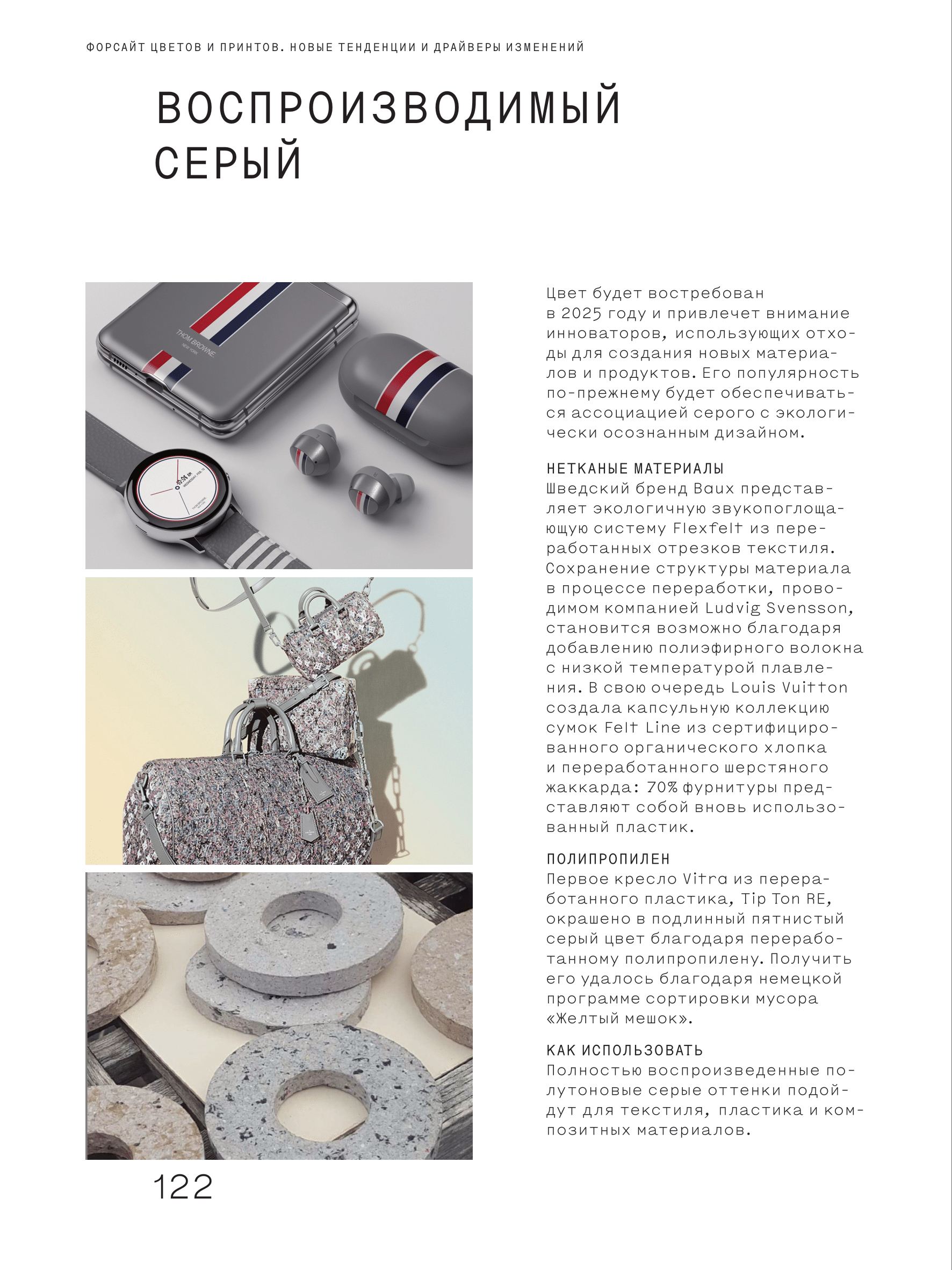 ФОРСАЙТ ЦВЕТОВ И ПРИНТОВ. НОВЫЕ ТЕНДЕНЦИИ И ДРАЙВЕРЫ ИЗМЕНЕНИЙ

ВОСПРОИЗВОДИМЫЙ СЕРЫЙ

THOM BROWNE. NEW YORK

Цвет будет востребован в 2025 году и привлечет внимание инноваторов, использующих отходы для создания новых материалов и продуктов. Его популярность по-прежнему будет обеспечиваться ассоциацией серого с экологически осознанным дизайном.

НЕТКАНЫЕ МАТЕРИАЛЫ
Шведский бренд Baux представляет экологичную звукопоглощающую систему Flexfelt из переработанных отрезков текстиля. Сохранение структуры материала в процессе переработки, проводимом компанией Ludvig Svensson, становится возможно благодаря добавлению полиэфирного волокна с низкой температурой плавления. В свою очередь Louis Vuitton создала капсульную коллекцию сумок Felt Line из сертифицированного органического хлопка и переработанного шерстяного жаккарда: 70% фурнитуры представляют собой вновь использованный пластик.

ПОЛИПРОПИЛЕН
Первое кресло Vitra из переработанного пластика, Tip Ton RE, окрашено в подлинный пятнистый серый цвет благодаря переработанному полипропилену. Получить его удалось благодаря немецкой программе сортировки мусора «Желтый мешок».

КАК ИСПОЛЬЗОВАТЬ
Полностью воспроизведенные полутоновые серые оттенки подойдут для текстиля, пластика и композитных материалов.

122